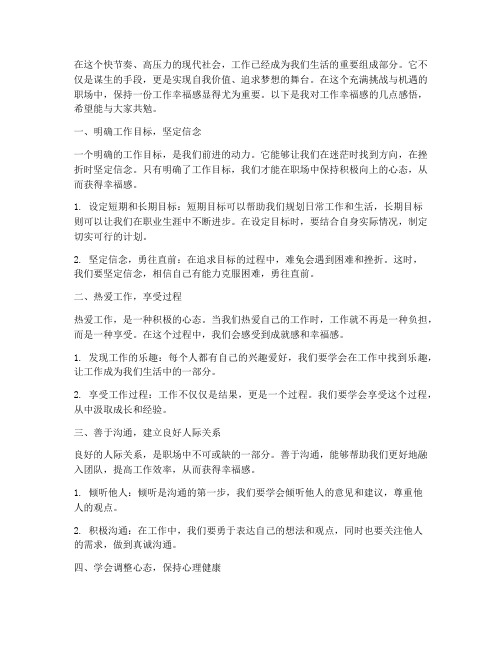 在这个快节奏、高压力的现代社会，工作已经成为我们生活的重要组成部分。它不仅是谋生的手段，更是实现自我价值、追求梦想的舞台。在这个充满挑战与机遇的职场中，保持一份工作幸福感显得尤为重要。以下是我对工作幸福感的几点感悟，希望能与大家共勉。

一、明确工作目标，坚定信念

一个明确的工作目标，是我们前进的动力。它能够让我们在迷茫时找到方向，在挫折时坚定信念。只有明确了工作目标，我们才能在职场中保持积极向上的心态，从而获得幸福感。

1. 设定短期和长期目标：短期目标可以帮助我们规划日常工作和生活，长期目标则可以让我们在职业生涯中不断进步。在设定目标时，要结合自身实际情况，制定切实可行的计划。

2. 坚定信念，勇往直前：在追求目标的过程中，难免会遇到困难和挫折。这时，我们要坚定信念，相信自己有能力克服困难，勇往直前。

二、热爱工作，享受过程

热爱工作，是一种积极的心态。当我们热爱自己的工作时，工作就不再是一种负担，而是一种享受。在这个过程中，我们会感受到成就感和幸福感。

1. 发现工作的乐趣：每个人都有自己的兴趣爱好，我们要学会在工作中找到乐趣，让工作成为我们生活中的一部分。

2. 享受工作过程：工作不仅仅是结果，更是一个过程。我们要学会享受这个过程，从中汲取成长和经验。

三、善于沟通，建立良好人际关系

良好的人际关系，是职场中不可或缺的一部分。善于沟通，能够帮助我们更好地融入团队，提高工作效率，从而获得幸福感。

1. 倾听他人：倾听是沟通的第一步，我们要学会倾听他人的意见和建议，尊重他人的观点。

2. 积极沟通：在工作中，我们要勇于表达自己的想法和观点，同时也要关注他人的需求，做到真诚沟通。

四、学会调整心态，保持心理健康